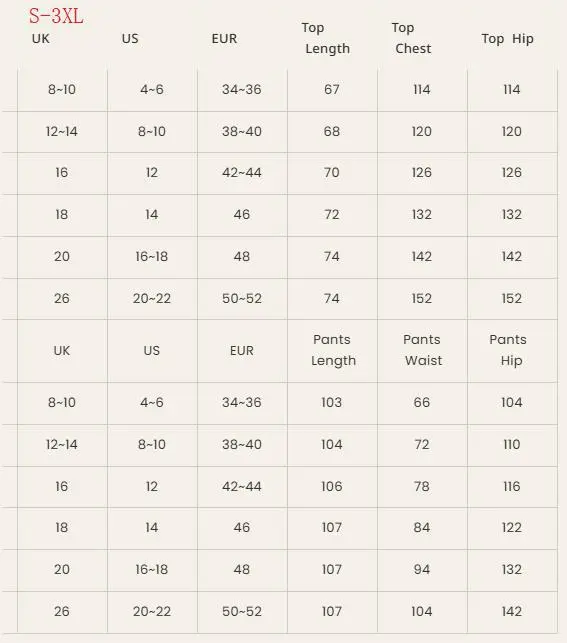 S-3XL

| UK | US | EUR | Top Length | Top Chest | Top Hip |
|---|---|---|---|---|---|
| 8~10 | 4~6 | 34~36 | 67 | 114 | 114 |
| 12~14 | 8~10 | 38~40 | 68 | 120 | 120 |
| 16 | 12 | 42~44 | 70 | 126 | 126 |
| 18 | 14 | 46 | 72 | 132 | 132 |
| 20 | 16~18 | 48 | 74 | 142 | 142 |
| 26 | 20~22 | 50~52 | 74 | 152 | 152 |
| UK | US | EUR | Pants Length | Pants Waist | Pants Hip |
| 8~10 | 4~6 | 34~36 | 103 | 66 | 104 |
| 12~14 | 8~10 | 38~40 | 104 | 72 | 110 |
| 16 | 12 | 42~44 | 106 | 78 | 116 |
| 18 | 14 | 46 | 107 | 84 | 122 |
| 20 | 16~18 | 48 | 107 | 94 | 132 |
| 26 | 20~22 | 50~52 | 107 | 104 | 142 |